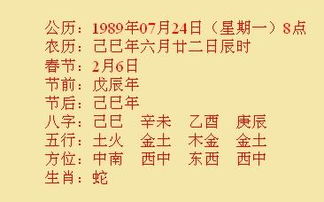 公历：1989年07月24日（星期一）8点
农历：己巳年六月廿二日辰时
春节：2月6日
节前：戊辰年
节后：己巳年
八字：己巳　辛未　乙酉　庚辰
五行：土火　金土　木金　金土
方位：中南　西中　东西　西中
生肖：蛇